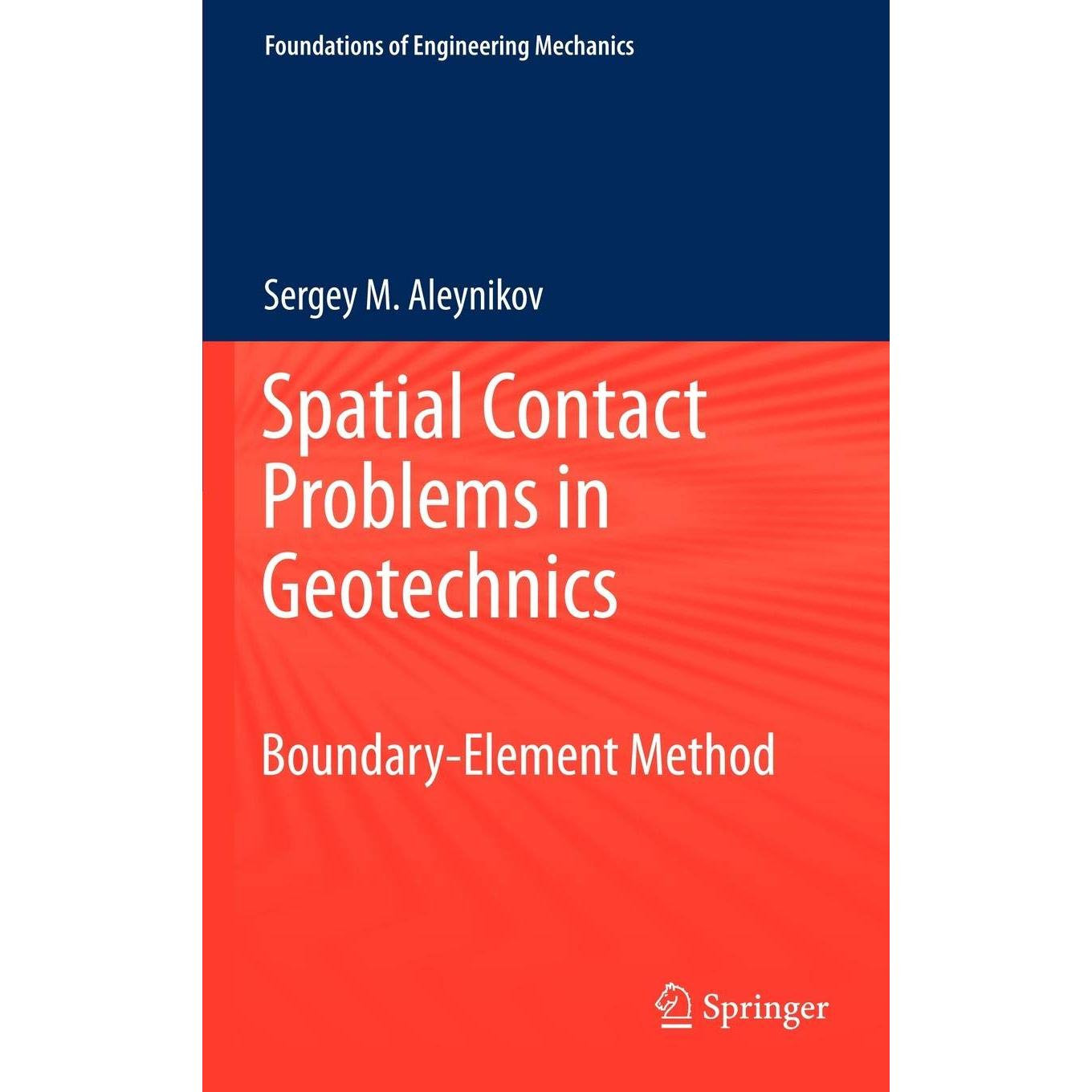 Foundations of Engineering Mechanics

Sergey M. Aleynikov

Spatial Contact Problems in Geotechnics

Boundary-Element Method

Springer